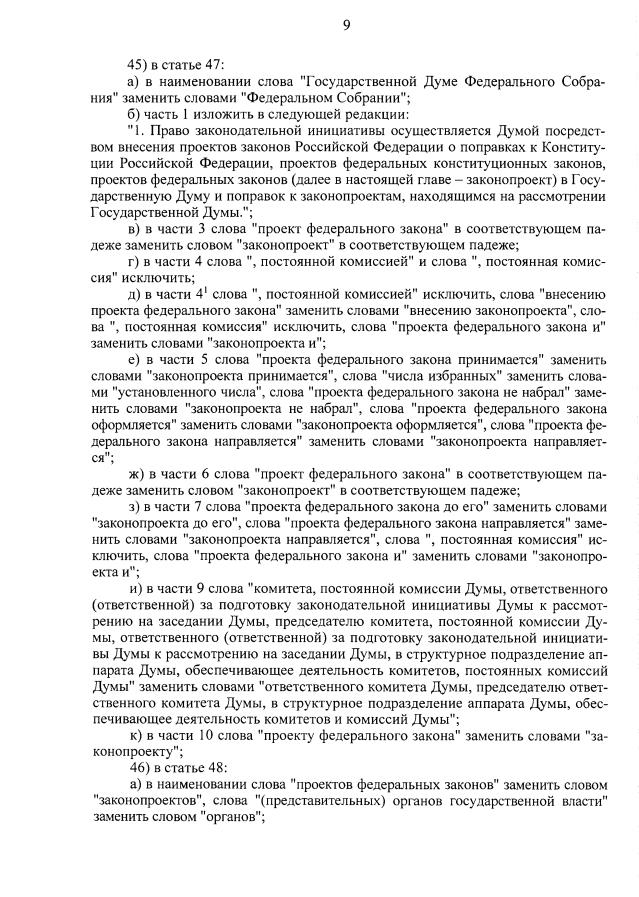 9

45) в статье 47:

а) в наименовании слова "Государственной Думе Федерального Собрания" заменить словами "Федеральном Собрании";

б) часть 1 изложить в следующей редакции:

"1. Право законодательной инициативы осуществляется Думой посредством внесения проектов законов Российской Федерации о поправках к Конституции Российской Федерации, проектов федеральных конституционных законов, проектов федеральных законов (далее в настоящей главе – законопроект) в Государственную Думу и поправок к законопроектам, находящимся на рассмотрении Государственной Думы.";

в) в части 3 слова "проект федерального закона" в соответствующем падеже заменить словом "законопроект" в соответствующем падеже;

г) в части 4 слова ", постоянной комиссией" и слова ", постоянная комиссия" исключить;

д) в части $4^1$ слова ", постоянной комиссией" исключить, слова "внесению проекта федерального закона" заменить словами "внесению законопроекта", слова ", постоянная комиссия" исключить, слова "проекта федерального закона и" заменить словами "законопроекта и";

е) в части 5 слова "проекта федерального закона принимается" заменить словами "законопроекта принимается", слова "числа избранных" заменить словами "установленного числа", слова "проекта федерального закона не набрал" заменить словами "законопроекта не набрал", слова "проекта федерального закона оформляется" заменить словами "законопроекта оформляется", слова "проекта федерального закона направляется" заменить словами "законопроекта направляется";

ж) в части 6 слова "проект федерального закона" в соответствующем падеже заменить словом "законопроект" в соответствующем падеже;

з) в части 7 слова "проекта федерального закона до его" заменить словами "законопроекта до его", слова "проекта федерального закона направляется" заменить словами "законопроекта направляется", слова ", постоянная комиссия" исключить, слова "проекта федерального закона и" заменить словами "законопроекта и";

и) в части 9 слова "комитета, постоянной комиссии Думы, ответственного (ответственной) за подготовку законодательной инициативы Думы к рассмотрению на заседании Думы, председателю комитета, постоянной комиссии Думы, ответственного (ответственной) за подготовку законодательной инициативы Думы к рассмотрению на заседании Думы, в структурное подразделение аппарата Думы, обеспечивающее деятельность комитетов, постоянных комиссий Думы" заменить словами "ответственного комитета Думы, председателю ответственного комитета Думы, в структурное подразделение аппарата Думы, обеспечивающее деятельность комитетов и комиссий Думы";

к) в части 10 слова "проекту федерального закона" заменить словами "законопроекту";

46) в статье 48:

а) в наименовании слова "проектов федеральных законов" заменить словом "законопроектов", слова "(представительных) органов государственной власти" заменить словом "органов";